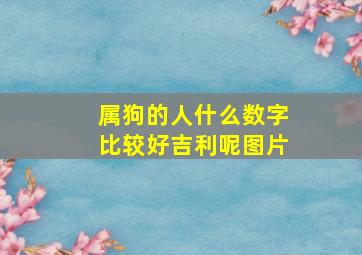 属狗的人什么数字比较好吉利呢图片